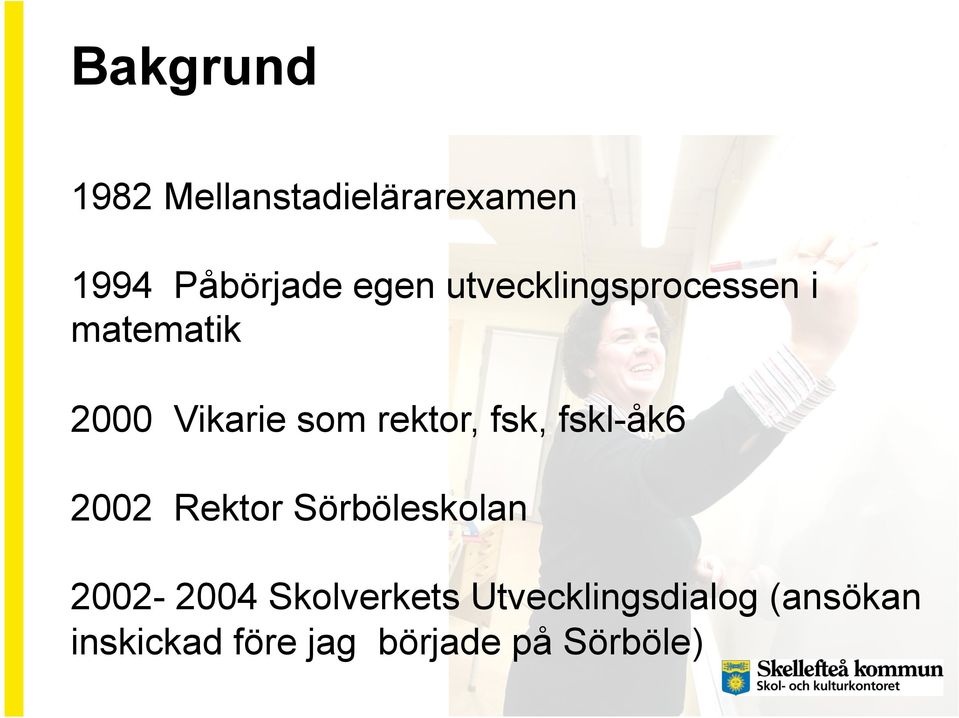 Bakgrund

1982 Mellanstadielärarexamen

1994 Påbörjade egen utvecklingsprocessen i matematik

2000 Vikarie som rektor, fsk, fskl-åk6

2002 Rektor Sörböleskolan

2002- 2004 Skolverkets Utvecklingsdialog (ansökan inskickad före jag började på Sörböle)

Skellefteå kommun
Skol- och kulturkontoret